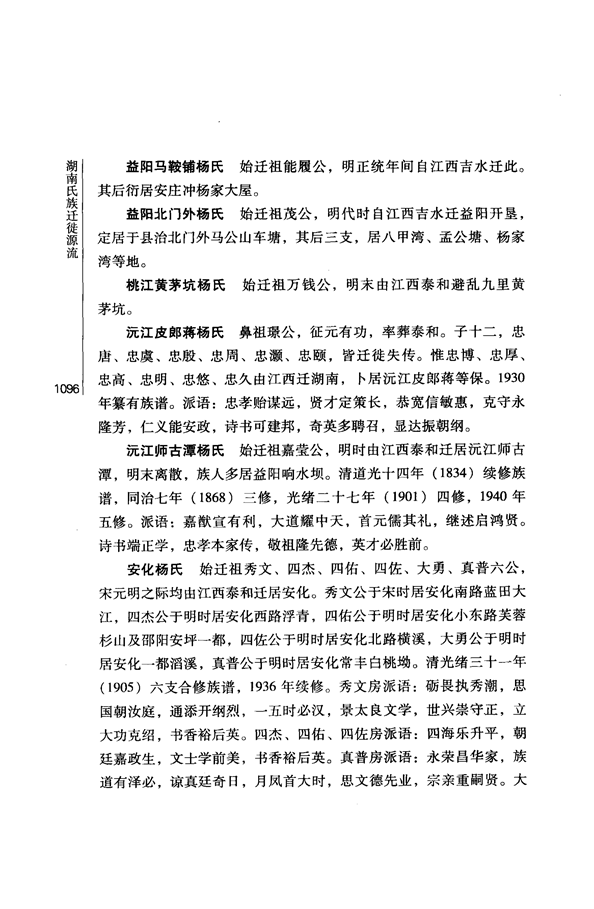 湖南氏族迁徙源流

1096

益阳马鞍铺杨氏　始迁祖能履公，明正统年间自江西吉水迁此。其后衍居安庄冲杨家大屋。

益阳北门外杨氏　始迁祖茂公，明代时自江西吉水迁益阳开垦，定居于县治北门外马公山车塘，其后三支，居八甲湾、孟公塘、杨家湾等地。

桃江黄茅坑杨氏　始迁祖万钱公，明末由江西泰和避乱九里黄茅坑。

沅江皮郎蒋杨氏　鼻祖璟公，征元有功，率葬泰和。子十二，忠唐、忠虞、忠殷、忠周、忠灏、忠颐，皆迁徙失传。惟忠博、忠厚、忠高、忠明、忠悠、忠久由江西迁湖南，卜居沅江皮郎蒋等保。1930年纂有族谱。派语：忠孝贻谋远，贤才定策长，恭宽信敏惠，克守永隆芳，仁义能安政，诗书可建邦，奇英多聘召，显达振朝纲。

沅江师古潭杨氏　始迁祖嘉莹公，明时由江西泰和迁居沅江师古潭，明末离散，族人多居益阳响水坝。清道光十四年（1834）续修族谱，同治七年（1868）三修，光绪二十七年（1901）四修，1940年五修。派语：嘉猷宣有利，大道耀中天，首元儒其礼，继述启鸿贤。诗书端正学，忠孝本家传，敬祖隆先德，英才必胜前。

安化杨氏　始迁祖秀文、四杰、四佑、四佐、大勇、真普六公，宋元明之际均由江西泰和迁居安化。秀文公于宋时居安化南路蓝田大江，四杰公于明时居安化西路浮青，四佑公于明时居安化小东路芙蓉杉山及邵阳安坪一都，四佐公于明时居安化北路横溪，大勇公于明时居安化一都滔溪，真普公于明时居安化常丰白桃坳。清光绪三十一年（1905）六支合修族谱，1936年续修。秀文房派语：砺畏执秀潮，思国朝汝庭，通添开纲烈，一五时必汉，景太良文学，世兴崇守正，立大功克绍，书香裕后英。四杰、四佑、四佐房派语：四海乐升平，朝廷嘉政生，文士学前美，书香裕后英。真普房派语：永荣昌华家，族道有泽必，谅真廷奇日，月凤首大时，思文德先业，宗亲重嗣贤。大